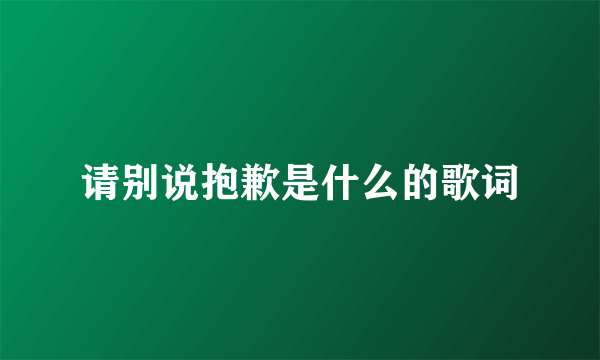 请别说抱歉是什么的歌词